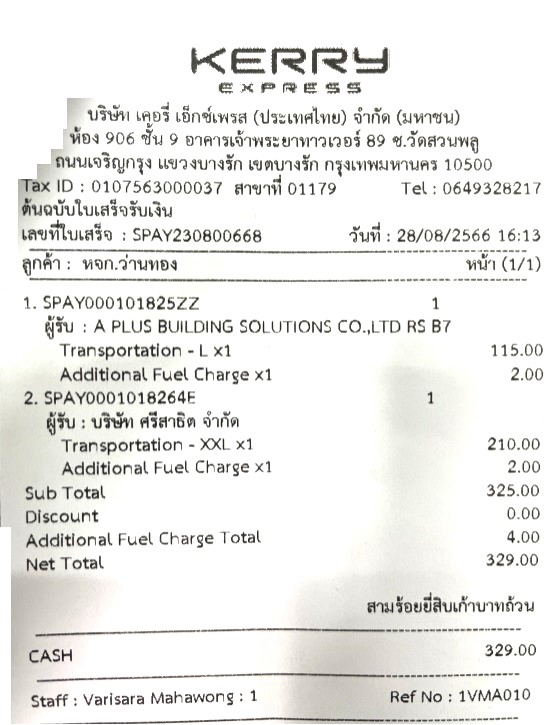 KERRY
EXPRESS

บริษัท เคอรี่ เอ็กซ์เพรส (ประเทศไทย) จำกัด (มหาชน)
ห้อง 906 ชั้น 9 อาคารเจ้าพระยาทาวเวอร์ 89 ซ.วัดสวนพลู
ถนนเจริญกรุง แขวงบางรัก เขตบางรัก กรุงเทพมหานคร 10500
Tax ID : 0107563000037 สาขาที่ 01179 Tel : 0649328217
ต้นฉบับใบเสร็จรับเงิน
เลขที่ใบเสร็จ : SPAY230800668 วันที่ : 28/08/2566 16:13
ลูกค้า : หจก.ว่านทอง หน้า (1/1)

1. SPAY000101825ZZ 1
ผู้รับ : A PLUS BUILDING SOLUTIONS CO.,LTD RS B7
Transportation - L x1 115.00
Additional Fuel Charge x1 2.00
2. SPAY0001018264E 1
ผู้รับ : บริษัท ศรีสาธิต จำกัด
Transportation - XXL x1 210.00
Additional Fuel Charge x1 2.00
Sub Total 325.00
Discount 0.00
Additional Fuel Charge Total 4.00
Net Total 329.00

สามร้อยยี่สิบเก้าบาทถ้วน

CASH 329.00

Staff : Varisara Mahawong : 1 Ref No : 1VMA010